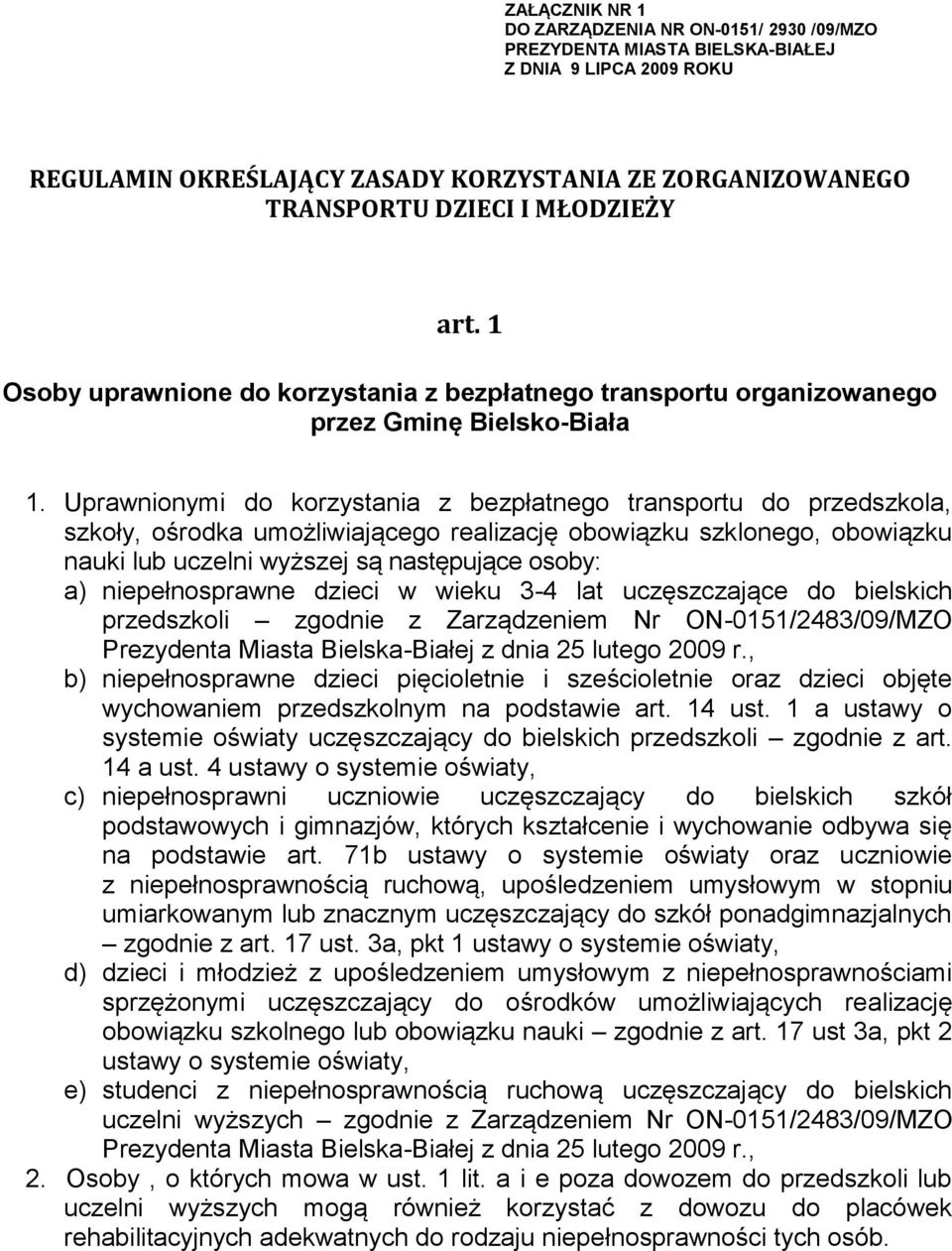 ZAŁĄCZNIK NR 1
DO ZARZĄDZENIA NR ON-0151/ 2930 /09/MZO
PREZYDENTA MIASTA BIELSKA-BIAŁEJ
Z DNIA 9 LIPCA 2009 ROKU

REGULAMIN OKREŚLAJĄCY ZASADY KORZYSTANIA ZE ZORGANIZOWANEGO TRANSPORTU DZIECI I MŁODZIEŻY

art. 1
Osoby uprawnione do korzystania z bezpłatnego transportu organizowanego przez Gminę Bielsko-Biała

1. Uprawnionymi do korzystania z bezpłatnego transportu do przedszkola, szkoły, ośrodka umożliwiającego realizację obowiązku szklonego, obowiązku nauki lub uczelni wyższej są następujące osoby:
a) niepełnosprawne dzieci w wieku 3-4 lat uczęszczające do bielskich przedszkoli – zgodnie z Zarządzeniem Nr ON-0151/2483/09/MZO Prezydenta Miasta Bielska-Białej z dnia 25 lutego 2009 r.,
b) niepełnosprawne dzieci pięcioletnie i sześcioletnie oraz dzieci objęte wychowaniem przedszkolnym na podstawie art. 14 ust. 1 a ustawy o systemie oświaty uczęszczający do bielskich przedszkoli – zgodnie z art. 14 a ust. 4 ustawy o systemie oświaty,
c) niepełnosprawni uczniowie uczęszczający do bielskich szkół podstawowych i gimnazjów, których kształcenie i wychowanie odbywa się na podstawie art. 71b ustawy o systemie oświaty oraz uczniowie z niepełnosprawnością ruchową, upośledzeniem umysłowym w stopniu umiarkowanym lub znacznym uczęszczający do szkół ponadgimnazjalnych – zgodnie z art. 17 ust. 3a, pkt 1 ustawy o systemie oświaty,
d) dzieci i młodzież z upośledzeniem umysłowym z niepełnosprawnościami sprzężonymi uczęszczający do ośrodków umożliwiających realizację obowiązku szkolnego lub obowiązku nauki – zgodnie z art. 17 ust 3a, pkt 2 ustawy o systemie oświaty,
e) studenci z niepełnosprawnością ruchową uczęszczający do bielskich uczelni wyższych – zgodnie z Zarządzeniem Nr ON-0151/2483/09/MZO Prezydenta Miasta Bielska-Białej z dnia 25 lutego 2009 r.,
2. Osoby , o których mowa w ust. 1 lit. a i e poza dowozem do przedszkoli lub uczelni wyższych mogą również korzystać z dowozu do placówek rehabilitacyjnych adekwatnych do rodzaju niepełnosprawności tych osób.